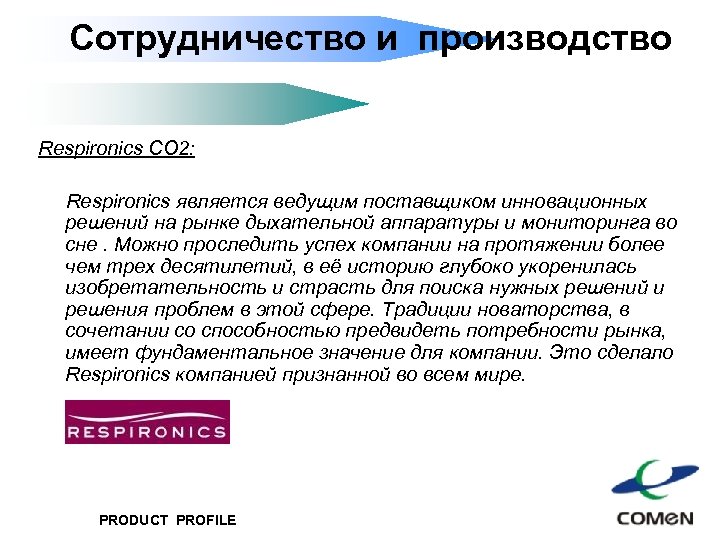 Сотрудничество и производство

Respironics CO2:

Respironics является ведущим поставщиком инновационных решений на рынке дыхательной аппаратуры и мониторинга во сне . Можно проследить успех компании на протяжении более чем трех десятилетий, в её историю глубоко укоренилась изобретательность и страсть для поиска нужных решений и решения проблем в этой сфере. Традиции новаторства, в сочетании со способностью предвидеть потребности рынка, имеет фундаментальное значение для компании. Это сделало Respironics компанией признанной во всем мире.

RESPIRONICS

PRODUCT PROFILE

COMEN